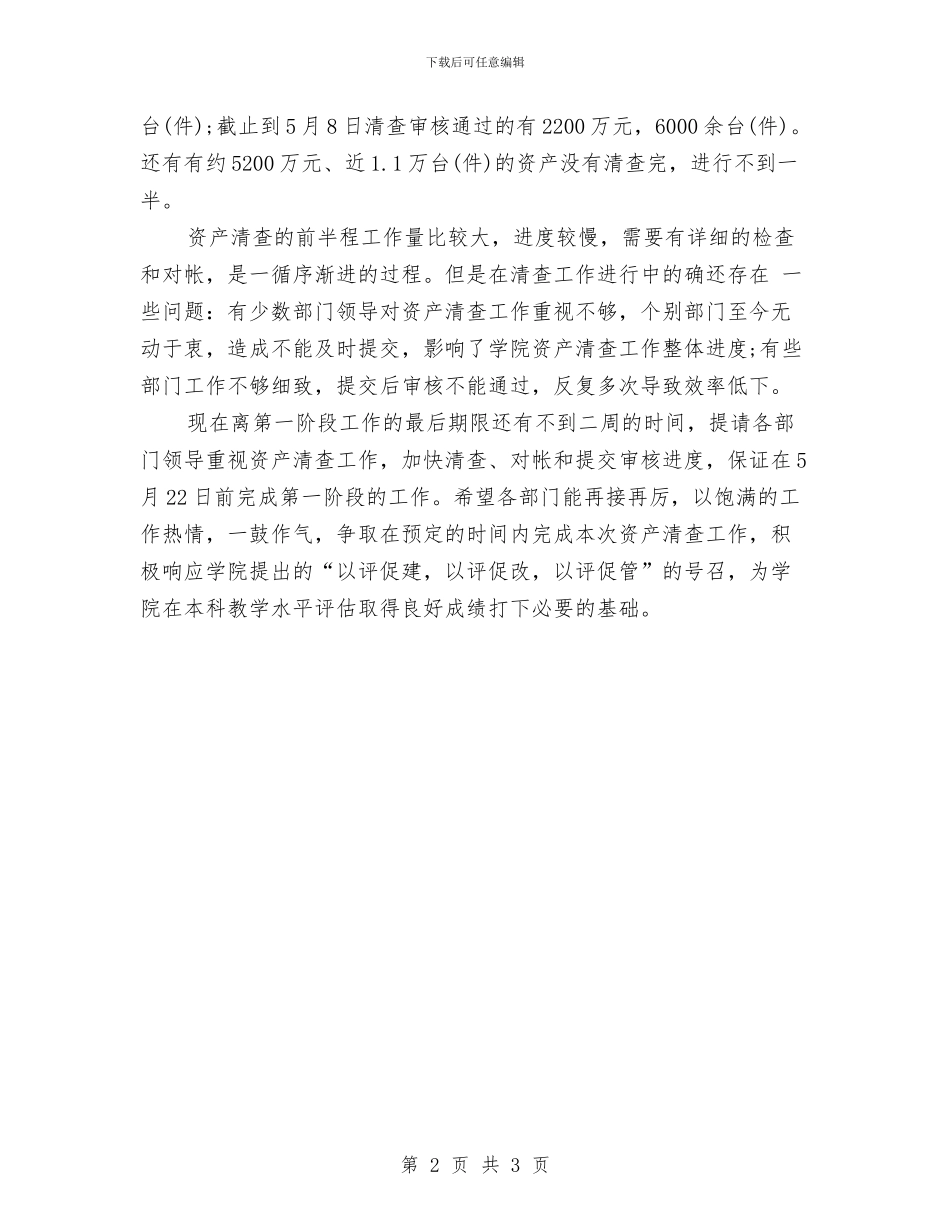 下载后可任意编辑

台(件);截止到5月8日清查审核通过的有2200万元，6000余台(件)。还有有约5200万元、近1.1万台(件)的资产没有清查完，进行不到一半。

资产清查的前半程工作量比较大，进度较慢，需要有详细的检查和对帐，是一循序渐进的过程。但是在清查工作进行中的确还存在 一些问题：有少数部门领导对资产清查工作重视不够，个别部门至今无动于衷，造成不能及时提交，影响了学院资产清查工作整体进度;有些部门工作不够细致，提交后审核不能通过，反复多次导致效率低下。

现在离第一阶段工作的最后期限还有不到二周的时间，提请各部门领导重视资产清查工作，加快清查、对帐和提交审核进度，保证在5月22日前完成第一阶段的工作。希望各部门能再接再厉，以饱满的工作热情，一鼓作气，争取在预定的时间内完成本次资产清查工作，积极响应学院提出的“以评促建，以评促改，以评促管”的号召，为学院在本科教学水平评估取得良好成绩打下必要的基础。

第 2 页 共 3 页